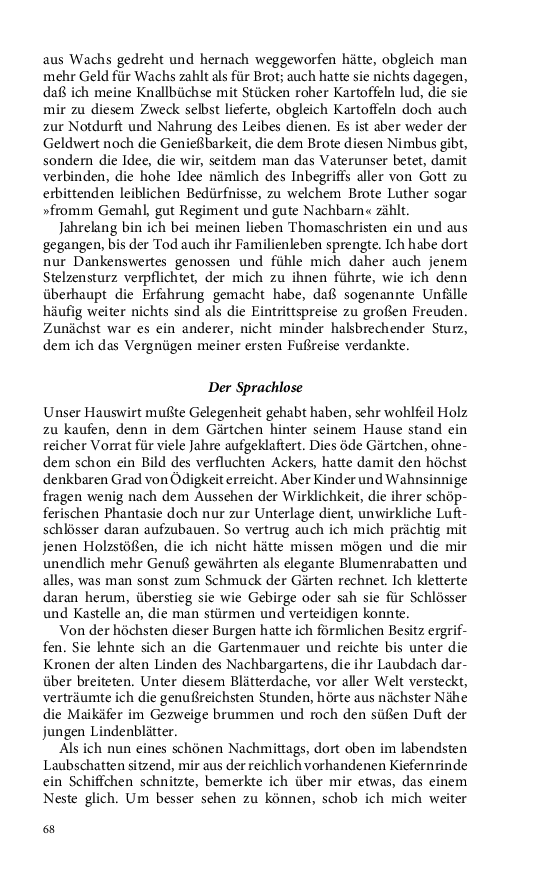 aus Wachs gedreht und hernach weggeworfen hätte, obgleich man mehr Geld für Wachs zahlt als für Brot; auch hatte sie nichts dagegen, daß ich meine Knallbüchse mit Stücken roher Kartoffeln lud, die sie mir zu diesem Zweck selbst lieferte, obgleich Kartoffeln doch auch zur Notdurft und Nahrung des Leibes dienen. Es ist aber weder der Geldwert noch die Genießbarkeit, die dem Brote diesen Nimbus gibt, sondern die Idee, die wir, seitdem man das Vaterunser betet, damit verbinden, die hohe Idee nämlich des Inbegriffs aller von Gott zu erbittenden leiblichen Bedürfnisse, zu welchem Brote Luther sogar »fromm Gemahl, gut Regiment und gute Nachbarn« zählt.

Jahrelang bin ich bei meinen lieben Thomaschristen ein und aus gegangen, bis der Tod auch ihr Familienleben sprengte. Ich habe dort nur Dankenswertes genossen und fühle mich daher auch jenem Stelzensturz verpflichtet, der mich zu ihnen führte, wie ich denn überhaupt die Erfahrung gemacht habe, daß sogenannte Unfälle häufig weiter nichts sind als die Eintrittspreise zu großen Freuden. Zunächst war es ein anderer, nicht minder halsbrechender Sturz, dem ich das Vergnügen meiner ersten Fußreise verdankte.

Der Sprachlose

Unser Hauswirt mußte Gelegenheit gehabt haben, sehr wohlfeil Holz zu kaufen, denn in dem Gärtchen hinter seinem Hause stand ein reicher Vorrat für viele Jahre aufgeklaftert. Dies öde Gärtchen, ohnedem schon ein Bild des verfluchten Ackers, hatte damit den höchst denkbaren Grad von Ödigkeit erreicht. Aber Kinder und Wahnsinnige fragen wenig nach dem Aussehen der Wirklichkeit, die ihrer schöpferischen Phantasie doch nur zur Unterlage dient, unwirkliche Luftschlösser daran aufzubauen. So vertrug auch ich mich prächtig mit jenen Holzstößen, die ich nicht hätte missen mögen und die mir unendlich mehr Genuß gewährten als elegante Blumenrabatten und alles, was man sonst zum Schmuck der Gärten rechnet. Ich kletterte daran herum, überstieg sie wie Gebirge oder sah sie für Schlösser und Kastelle an, die man stürmen und verteidigen konnte.

Von der höchsten dieser Burgen hatte ich förmlichen Besitz ergriffen. Sie lehnte sich an die Gartenmauer und reichte bis unter die Kronen der alten Linden des Nachbargartens, die ihr Laubdach darüber breiteten. Unter diesem Blätterdache, vor aller Welt versteckt, verträumte ich die genußreichsten Stunden, hörte aus nächster Nähe die Maikäfer im Gezweige brummen und roch den süßen Duft der jungen Lindenblätter.

Als ich nun eines schönen Nachmittags, dort oben im labendsten Laubschatten sitzend, mir aus der reichlich vorhandenen Kiefernrinde ein Schiffchen schnitzte, bemerkte ich über mir etwas, das einem Neste glich. Um besser sehen zu können, schob ich mich weiter

68